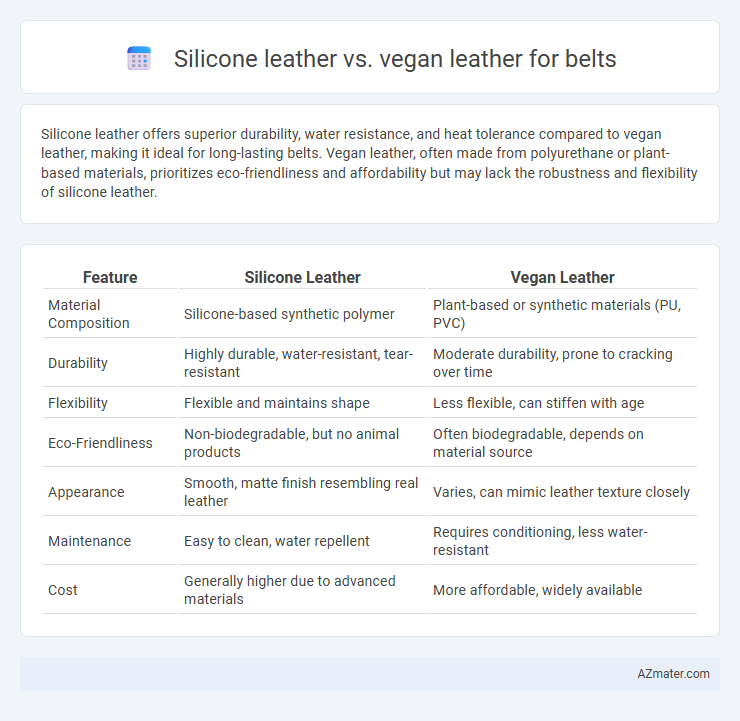 Silicone leather vs. vegan leather for belts

Silicone leather offers superior durability, water resistance, and heat tolerance compared to vegan leather, making it ideal for long-lasting belts. Vegan leather, often made from polyurethane or plant-based materials, prioritizes eco-friendliness and affordability but may lack the robustness and flexibility of silicone leather.

| Feature | Silicone Leather | Vegan Leather |
|---|---|---|
| Material Composition | Silicone-based synthetic polymer | Plant-based or synthetic materials (PU, PVC) |
| Durability | Highly durable, water-resistant, tear-resistant | Moderate durability, prone to cracking over time |
| Flexibility | Flexible and maintains shape | Less flexible, can stiffen with age |
| Eco-Friendliness | Non-biodegradable, but no animal products | Often biodegradable, depends on material source |
| Appearance | Smooth, matte finish resembling real leather | Varies, can mimic leather texture closely |
| Maintenance | Easy to clean, water repellent | Requires conditioning, less water-resistant |
| Cost | Generally higher due to advanced materials | More affordable, widely available |

AZmater.com